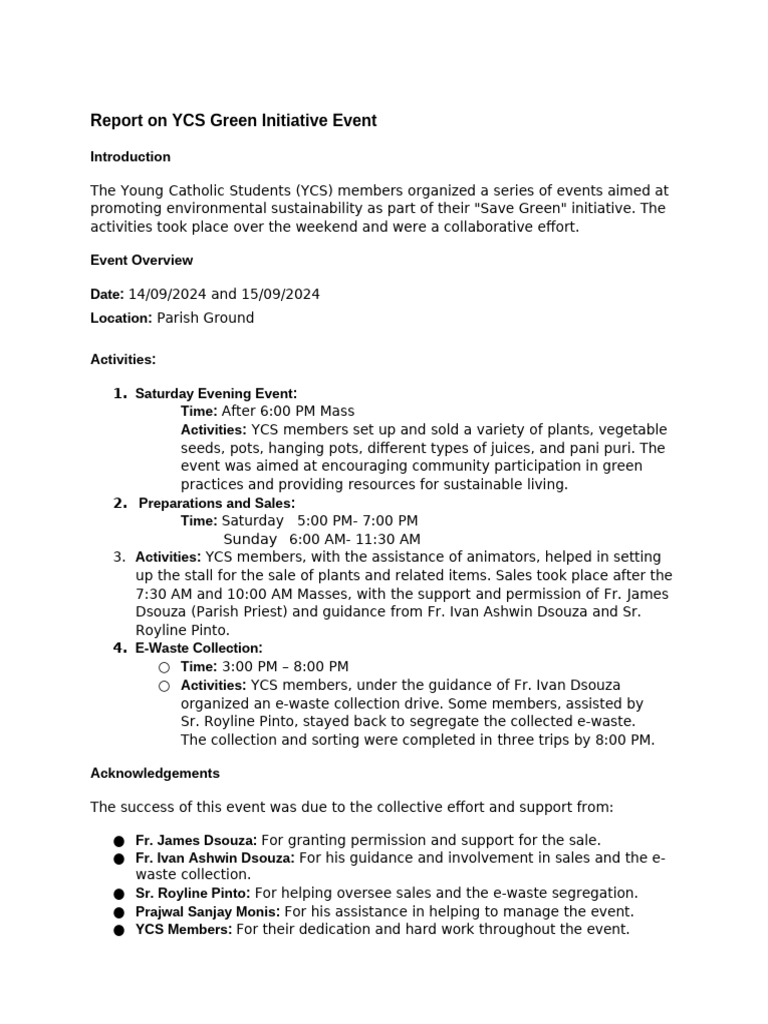 Report on YCS Green Initiative Event

Introduction

The Young Catholic Students (YCS) members organized a series of events aimed at promoting environmental sustainability as part of their "Save Green" initiative. The activities took place over the weekend and were a collaborative effort.

Event Overview

Date: 14/09/2024 and 15/09/2024

Location: Parish Ground

Activities:

1. Saturday Evening Event:
Time: After 6:00 PM Mass
Activities: YCS members set up and sold a variety of plants, vegetable seeds, pots, hanging pots, different types of juices, and pani puri. The event was aimed at encouraging community participation in green practices and providing resources for sustainable living.
2. Preparations and Sales:
Time: Saturday 5:00 PM- 7:00 PM
Sunday 6:00 AM- 11:30 AM
3. Activities: YCS members, with the assistance of animators, helped in setting up the stall for the sale of plants and related items. Sales took place after the 7:30 AM and 10:00 AM Masses, with the support and permission of Fr. James Dsouza (Parish Priest) and guidance from Fr. Ivan Ashwin Dsouza and Sr. Royline Pinto.
4. E-Waste Collection:
○ Time: 3:00 PM – 8:00 PM
○ Activities: YCS members, under the guidance of Fr. Ivan Dsouza organized an e-waste collection drive. Some members, assisted by Sr. Royline Pinto, stayed back to segregate the collected e-waste. The collection and sorting were completed in three trips by 8:00 PM.

Acknowledgements

The success of this event was due to the collective effort and support from:

● Fr. James Dsouza: For granting permission and support for the sale.
● Fr. Ivan Ashwin Dsouza: For his guidance and involvement in sales and the e-waste collection.
● Sr. Royline Pinto: For helping oversee sales and the e-waste segregation.
● Prajwal Sanjay Monis: For his assistance in helping to manage the event.
● YCS Members: For their dedication and hard work throughout the event.